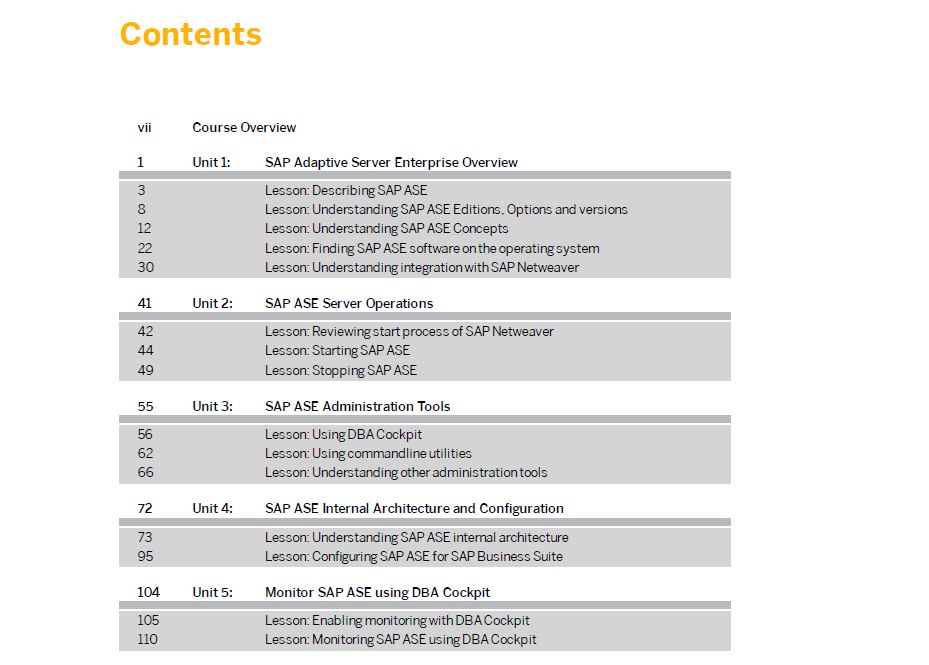 Contents

vii Course Overview

1 Unit 1: SAP Adaptive Server Enterprise Overview

3 Lesson: Describing SAP ASE
8 Lesson: Understanding SAP ASE Editions, Options and versions
12 Lesson: Understanding SAP ASE Concepts
22 Lesson: Finding SAP ASE software on the operating system
30 Lesson: Understanding integration with SAP Netweaver

41 Unit 2: SAP ASE Server Operations

42 Lesson: Reviewing start process of SAP Netweaver
44 Lesson: Starting SAP ASE
49 Lesson: Stopping SAP ASE

55 Unit 3: SAP ASE Administration Tools

56 Lesson: Using DBA Cockpit
62 Lesson: Using commandline utilities
66 Lesson: Understanding other administration tools

72 Unit 4: SAP ASE Internal Architecture and Configuration

73 Lesson: Understanding SAP ASE internal architecture
95 Lesson: Configuring SAP ASE for SAP Business Suite

104 Unit 5: Monitor SAP ASE using DBA Cockpit

105 Lesson: Enabling monitoring with DBA Cockpit
110 Lesson: Monitoring SAP ASE using DBA Cockpit